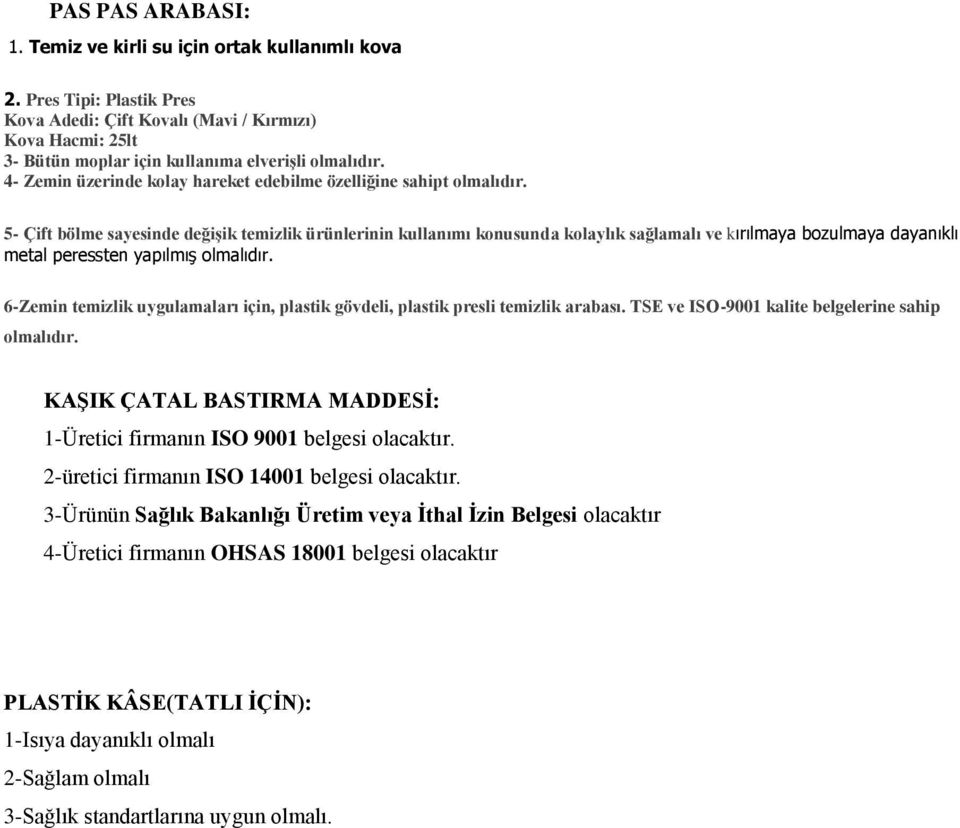 PAS PAS ARABASI:
1. Temiz ve kirli su için ortak kullanımlı kova

2. Pres Tipi: Plastik Pres
Kova Adedi: Çift Kovalı (Mavi / Kırmızı)
Kova Hacmi: 25lt
3- Bütün moplar için kullanıma elverişli olmalıdır.
4- Zemin üzerinde kolay hareket edebilme özelliğine sahipt olmalıdır.

5- Çift bölme sayesinde değişik temizlik ürünlerinin kullanımı konusunda kolaylık sağlamalı ve kırılmaya bozulmaya dayanıklı metal peressten yapılmış olmalıdır.

6-Zemin temizlik uygulamaları için, plastik gövdeli, plastik presli temizlik arabası. TSE ve ISO-9001 kalite belgelerine sahip olmalıdır.

KAŞIK ÇATAL BASTIRMA MADDESİ:
1-Üretici firmanın ISO 9001 belgesi olacaktır.
2-üretici firmanın ISO 14001 belgesi olacaktır.
3-Ürünün Sağlık Bakanlığı Üretim veya İthal İzin Belgesi olacaktır
4-Üretici firmanın OHSAS 18001 belgesi olacaktır

PLASTİK KÂSE(TATLI İÇİN):
1-Isıya dayanıklı olmalı
2-Sağlam olmalı
3-Sağlık standartlarına uygun olmalı.